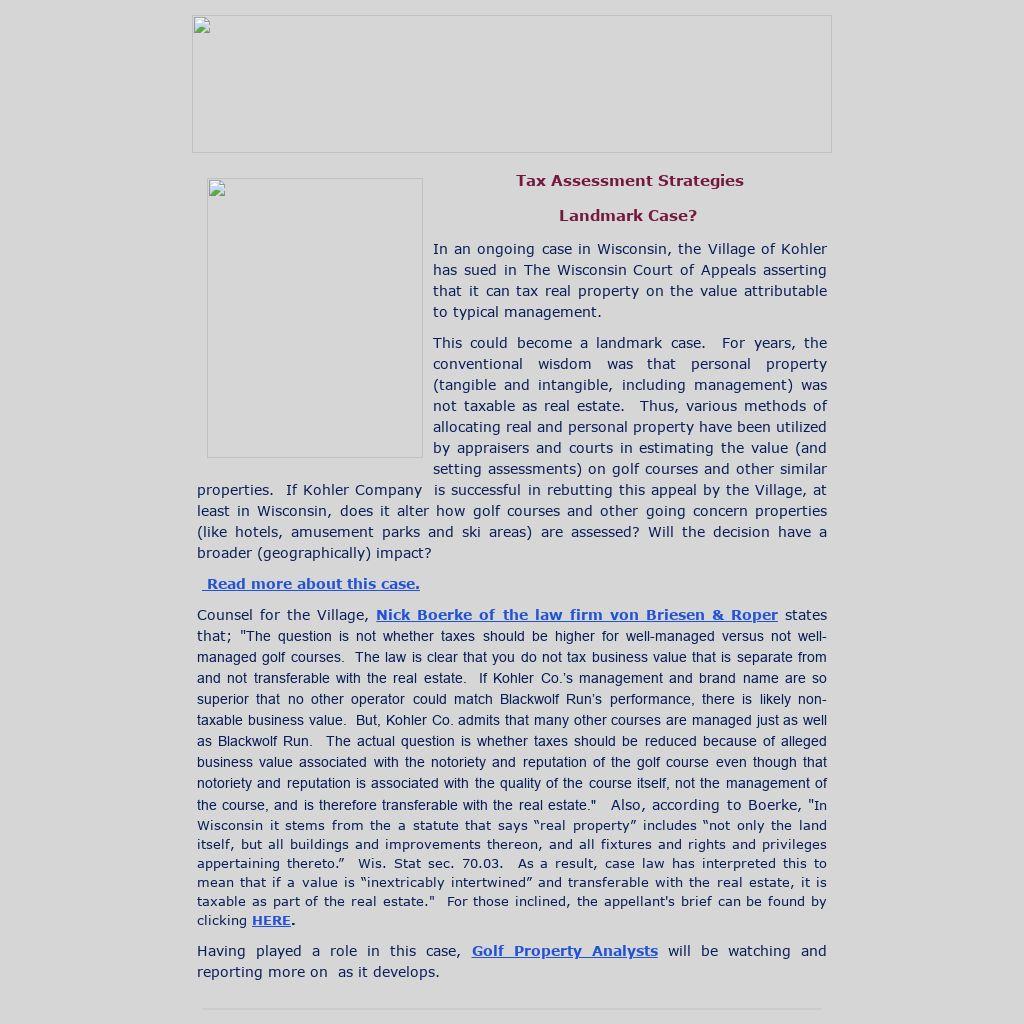 Tax Assessment Strategies

Landmark Case?

In an ongoing case in Wisconsin, the Village of Kohler has sued in The Wisconsin Court of Appeals asserting that it can tax real property on the value attributable to typical management.

This could become a landmark case. For years, the conventional wisdom was that personal property (tangible and intangible, including management) was not taxable as real estate. Thus, various methods of allocating real and personal property have been utilized by appraisers and courts in estimating the value (and setting assessments) on golf courses and other similar properties. If Kohler Company is successful in rebutting this appeal by the Village, at least in Wisconsin, does it alter how golf courses and other going concern properties (like hotels, amusement parks and ski areas) are assessed? Will the decision have a broader (geographically) impact?

Read more about this case.

Counsel for the Village, Nick Boerke of the law firm von Briesen & Roper states that; "The question is not whether taxes should be higher for well-managed versus not well-managed golf courses. The law is clear that you do not tax business value that is separate from and not transferable with the real estate. If Kohler Co.'s management and brand name are so superior that no other operator could match Blackwolf Run's performance, there is likely non-taxable business value. But, Kohler Co. admits that many other courses are managed just as well as Blackwolf Run. The actual question is whether taxes should be reduced because of alleged business value associated with the notoriety and reputation of the golf course even though that notoriety and reputation is associated with the quality of the course itself, not the management of the course, and is therefore transferable with the real estate." Also, according to Boerke, "In Wisconsin it stems from the a statute that says “real property” includes “not only the land itself, but all buildings and improvements thereon, and all fixtures and rights and privileges appertaining thereto.” Wis. Stat sec. 70.03. As a result, case law has interpreted this to mean that if a value is “inextricably intertwined” and transferable with the real estate, it is taxable as part of the real estate." For those inclined, the appellant's brief can be found by clicking HERE.

Having played a role in this case, Golf Property Analysts will be watching and reporting more on as it develops.